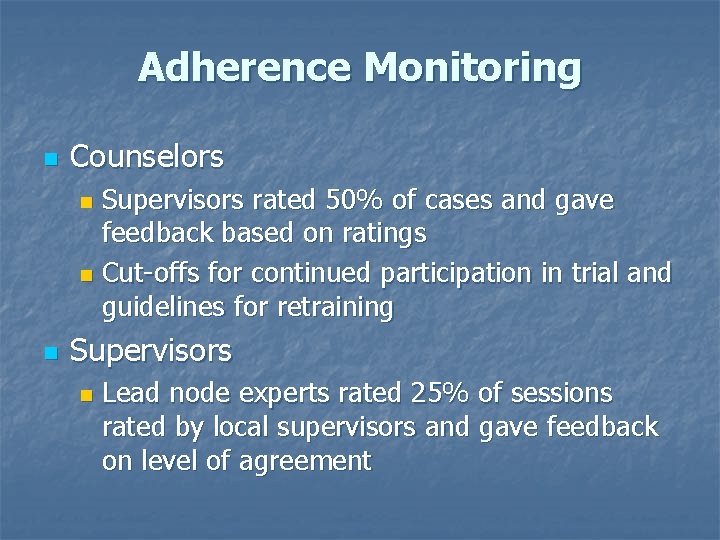 Adherence Monitoring

- Counselors
  - Supervisors rated 50% of cases and gave feedback based on ratings
  - Cut-offs for continued participation in trial and guidelines for retraining
- Supervisors
  - Lead node experts rated 25% of sessions rated by local supervisors and gave feedback on level of agreement